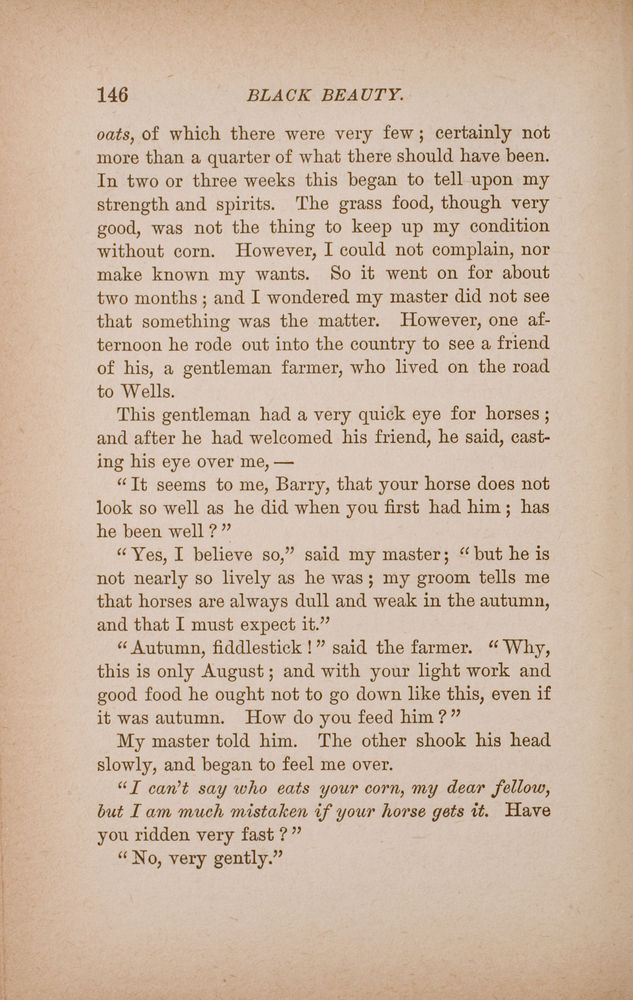 146 BLACK BEAUTY.

oats, of which there were very few; certainly not more than a quarter of what there should have been. In two or three weeks this began to tell upon my strength and spirits. The grass food, though very good, was not the thing to keep up my condition without corn. However, I could not complain, nor make known my wants. So it went on for about two months; and I wondered my master did not see that something was the matter. However, one afternoon he rode out into the country to see a friend of his, a gentleman farmer, who lived on the road to Wells.

This gentleman had a very quick eye for horses; and after he had welcomed his friend, he said, casting his eye over me, —

"It seems to me, Barry, that your horse does not look so well as he did when you first had him; has he been well?"

"Yes, I believe so," said my master; "but he is not nearly so lively as he was; my groom tells me that horses are always dull and weak in the autumn, and that I must expect it."

"Autumn, fiddlestick!" said the farmer. "Why, this is only August; and with your light work and good food he ought not to go down like this, even if it was autumn. How do you feed him?"

My master told him. The other shook his head slowly, and began to feel me over.

"I can't say who eats your corn, my dear fellow, but I am much mistaken if your horse gets it. Have you ridden very fast?"

"No, very gently."